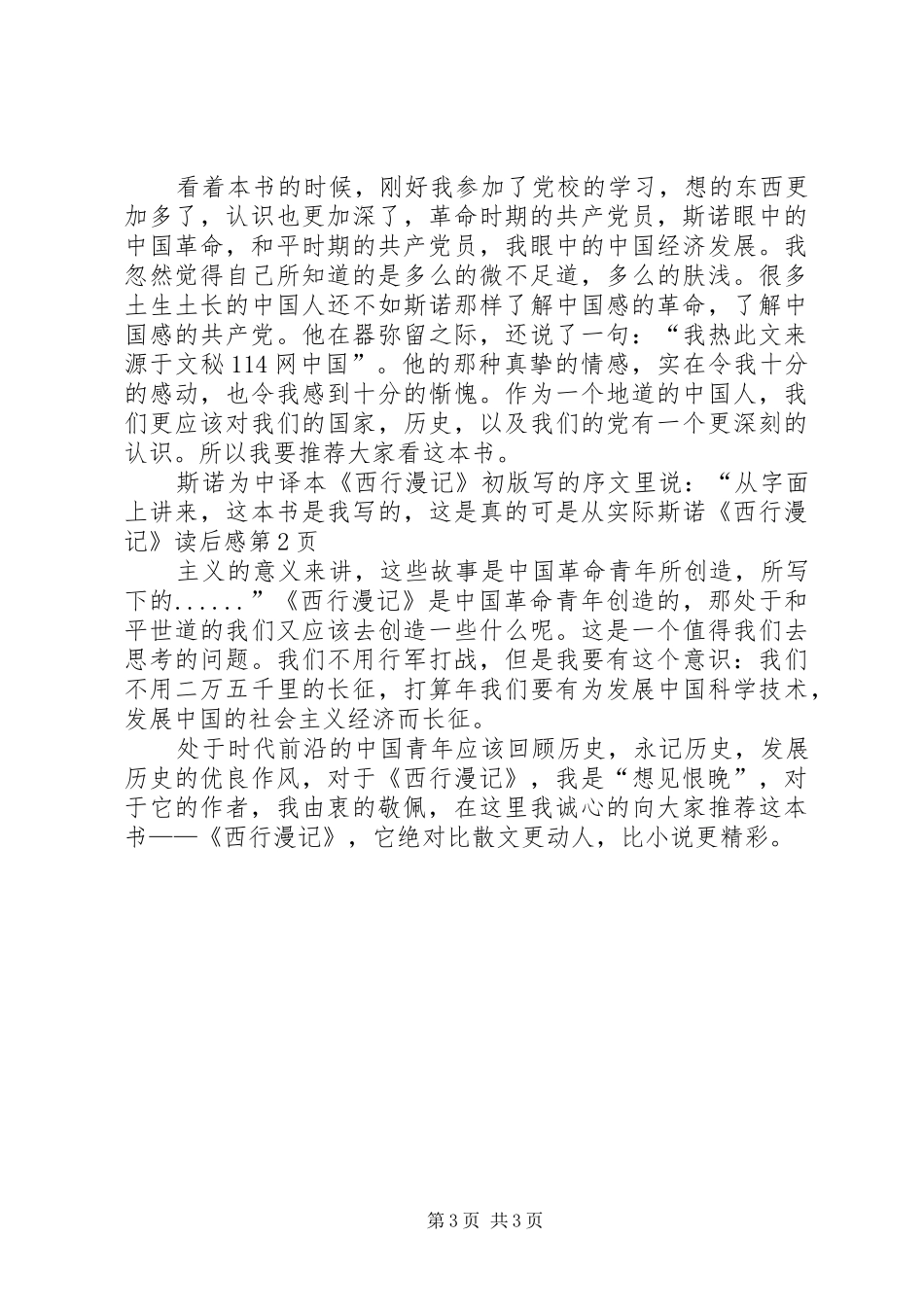 看着本书的时候，刚好我参加了党校的学习，想的东西更加多了，认识也更加深了，革命时期的共产党员，斯诺眼中的中国革命，和平时期的共产党员，我眼中的中国经济发展。我忽然觉得自己所知道的是多么的微不足道，多么的肤浅。很多土生土长的中国人还不如斯诺那样了解中国感的革命，了解中国感的共产党。他在器弥留之际，还说了一句：“我热此文来源于文秘114网中国”。他的那种真挚的情感，实在令我十分的感动，也令我感到十分的惭愧。作为一个地道的中国人，我们更应该对我们的国家，历史，以及我们的党有一个更深刻的认识。所以我要推荐大家看这本书。

斯诺为中译本《西行漫记》初版写的序文里说：“从字面上讲来，这本书是我写的，这是真的可是从实际斯诺《西行漫记》读后感第2页

主义的意义来讲，这些故事是中国革命青年所创造，所写下的......”《西行漫记》是中国革命青年创造的，那处于和平世道的我们又应该去创造一些什么呢。这是一个值得我们去思考的问题。我们不用行军打战，但是我要有这个意识：我们不用二万五千里的长征，打算年我们要有为发展中国科学技术，发展中国的社会主义经济而长征。

处于时代前沿的中国青年应该回顾历史，永记历史，发展历史的优良作风，对于《西行漫记》，我是“想见恨晚”，对于它的作者，我由衷的敬佩，在这里我诚心的向大家推荐这本书——《西行漫记》，它绝对比散文更动人，比小说更精彩。

第3页 共3页